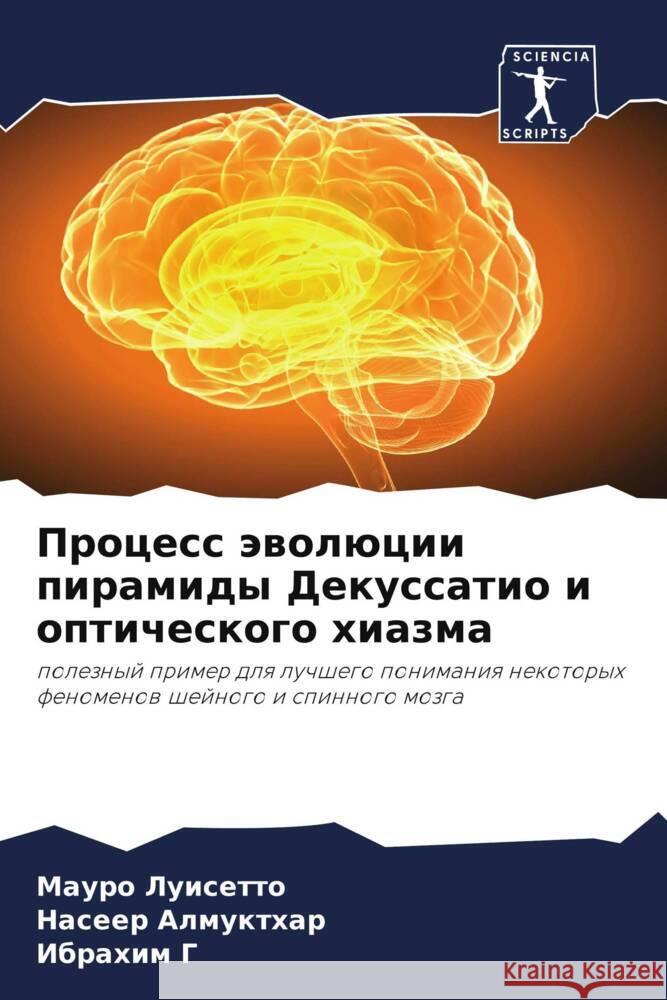 SCIENCIA SCRIPTS

Процесс эволюции пирамиды Декуссатио и оптического хиазма

полезный пример для лучшего понимания некоторых феноменов шейного и спинного мозга

Мауро Луисетто
Насеер Алмуктхар
Ибрахим Г